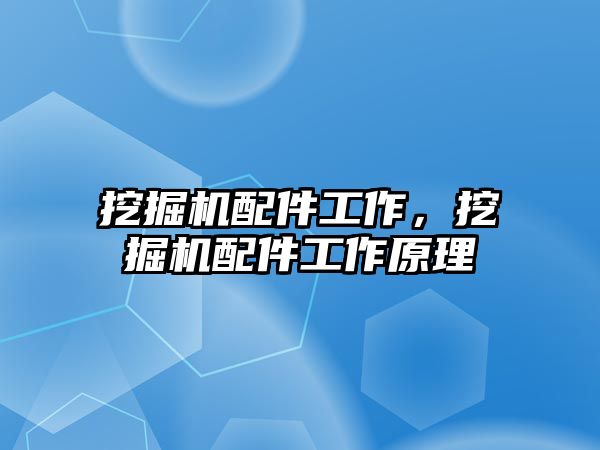 挖掘机配件工作，挖掘机配件工作原理